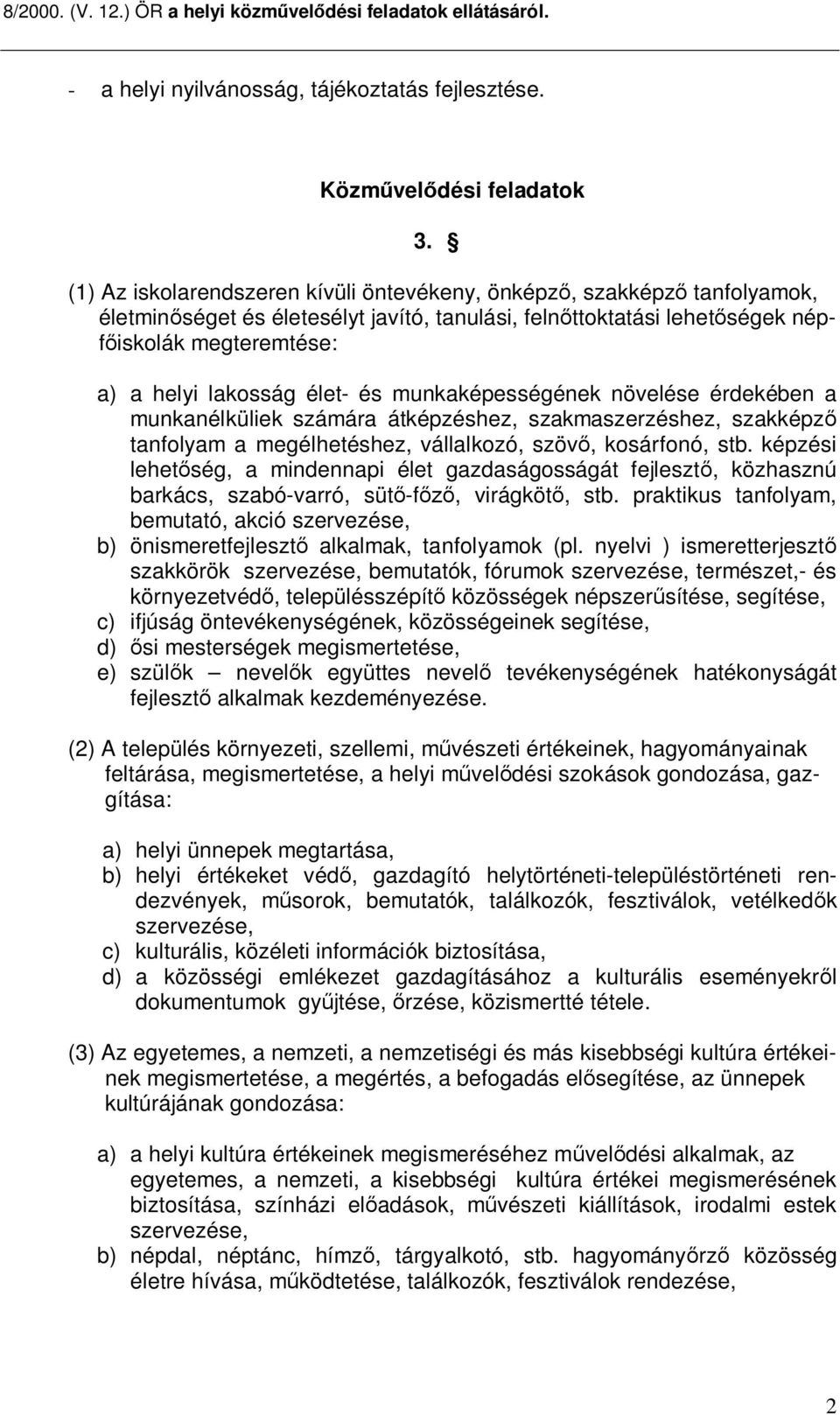 8/2000. (V. 12.) ÖR a helyi közművelődési feladatok ellátásáról.

- a helyi nyilvánosság, tájékoztatás fejlesztése.

Közművelődési feladatok

3. §

(1) Az iskolarendszeren kívüli öntevékeny, önképző, szakképző tanfolyamok, életminőséget és életesélyt javító, tanulási, felnőttoktatási lehetőségek népfőiskolák megteremtése:

a) a helyi lakosság élet- és munkaképességének növelése érdekében a munkanélküliek számára átképzéshez, szakmaszerzéshez, szakképző tanfolyam a megélhetéshez, vállalkozó, szövő, kosárfonó, stb. képzési lehetőség, a mindennapi élet gazdaságosságát fejlesztő, közhasznú barkács, szabó-varró, sütő-főző, virágkötő, stb. praktikus tanfolyam, bemutató, akció szervezése,
b) önismeretfejlesztő alkalmak, tanfolyamok (pl. nyelvi ) ismeretterjesztő szakkörök szervezése, bemutatók, fórumok szervezése, természet,- és környezetvédő, településszépítő közösségek népszerűsítése, segítése,
c) ifjúság öntevékenységének, közösségeinek segítése,
d) ősi mesterségek megismertetése,
e) szülők – nevelők együttes nevelő tevékenységének hatékonyságát fejlesztő alkalmak kezdeményezése.

(2) A település környezeti, szellemi, művészeti értékeinek, hagyományainak feltárása, megismertetése, a helyi művelődési szokások gondozása, gazgítása:

a) helyi ünnepek megtartása,
b) helyi értékeket védő, gazdagító helytörténeti-településtörténeti rendezvények, műsorok, bemutatók, találkozók, fesztiválok, vetélkedők szervezése,
c) kulturális, közéleti információk biztosítása,
d) a közösségi emlékezet gazdagításához a kulturális eseményekről dokumentumok gyűjtése, őrzése, közismertté tétele.

(3) Az egyetemes, a nemzeti, a nemzetiségi és más kisebbségi kultúra értékeinek megismertetése, a megértés, a befogadás elősegítése, az ünnepek kultúrájának gondozása:

a) a helyi kultúra értékeinek megismeréséhez művelődési alkalmak, az egyetemes, a nemzeti, a kisebbségi kultúra értékei megismerésének biztosítása, színházi előadások, művészeti kiállítások, irodalmi estek szervezése,
b) népdal, néptánc, hímző, tárgyalkotó, stb. hagyományőrző közösség életre hívása, működtetése, találkozók, fesztiválok rendezése,

2